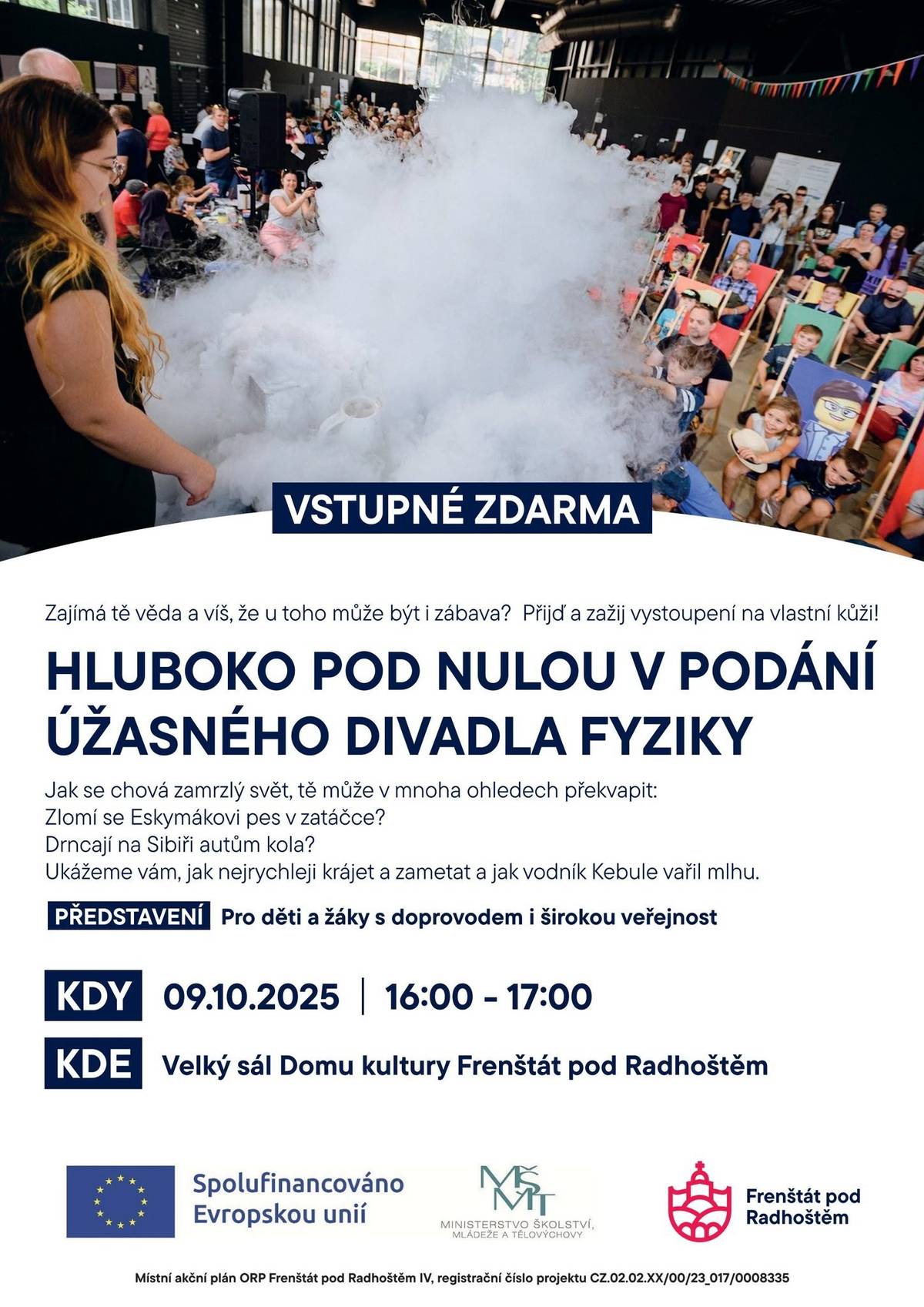 VSTUPNÉ ZDARMA

Zajímá tě věda a víš, že u toho může být i zábava? Přijď a zažij vystoupení na vlastní kůži!

HLUBOKO POD NULOU V PODÁNÍ ÚŽASNÉHO DIVADLA FYZIKY

Jak se chová zamrzlý svět, tě může v mnoha ohledech překvapit:
Zlomí se Eskymákovi pes v zatáčce?
Drncají na Sibiři autům kola?
Ukážeme vám, jak nejrychleji krájet a zametat a jak vodník Kebule vařil mlhu.

PŘEDSTAVENÍ Pro děti a žáky s doprovodem i širokou veřejnost

KDY 09.10.2025 | 16:00 - 17:00

KDE Velký sál Domu kultury Frenštát pod Radhoštěm

Spolufinancováno Evropskou unií

MŠMT MINISTERSTVO ŠKOLSTVÍ, MLÁDEŽE A TĚLOVÝCHOVY

Frenštát pod Radhoštěm

Místní akční plán ORP Frenštát pod Radhoštěm IV, registrační číslo projektu CZ.02.02.XX/00/23_017/0008335